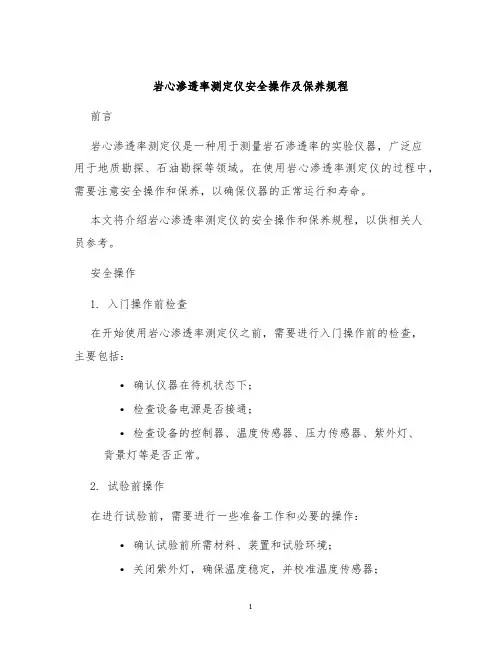 岩心渗透率测定仪安全操作及保养规程

前言

岩心渗透率测定仪是一种用于测量岩石渗透率的实验仪器，广泛应用于地质勘探、石油勘探等领域。在使用岩心渗透率测定仪的过程中，需要注意安全操作和保养，以确保仪器的正常运行和寿命。

本文将介绍岩心渗透率测定仪的安全操作和保养规程，以供相关人员参考。

安全操作

1. 入门操作前检查

在开始使用岩心渗透率测定仪之前，需要进行入门操作前的检查，主要包括：

• 确认仪器在待机状态下；
• 检查设备电源是否接通；
• 检查设备的控制器、温度传感器、压力传感器、紫外灯、背景灯等是否正常。

2. 试验前操作

在进行试验前，需要进行一些准备工作和必要的操作：

• 确认试验前所需材料、装置和试验环境；
• 关闭紫外灯，确保温度稳定，并校准温度传感器；

1